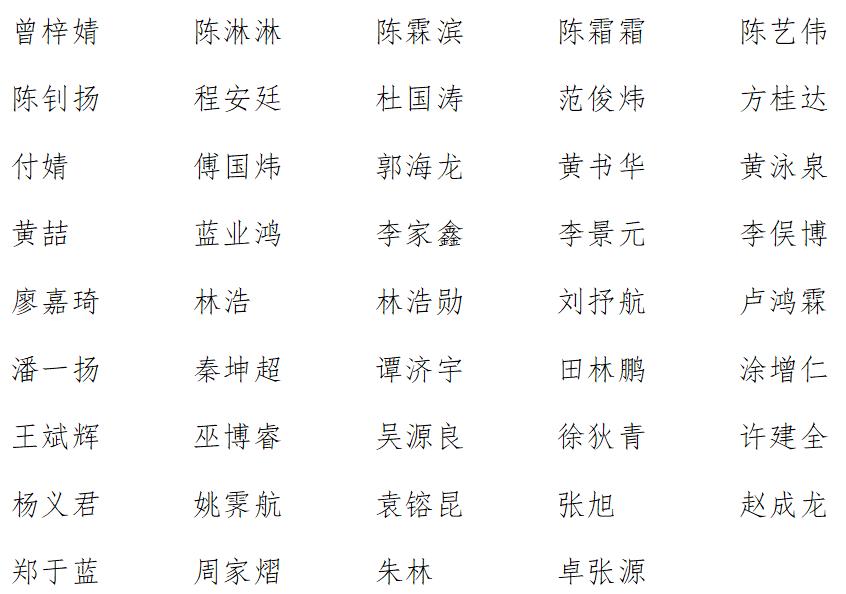 曾梓婧 陈淋淋 陈霖滨 陈霜霜 陈艺伟

陈钊扬 程安廷 杜国涛 范俊炜 方桂达

付婧 傅国炜 郭海龙 黄书华 黄泳泉

黄喆 蓝业鸿 李家鑫 李景元 李俣博

廖嘉琦 林浩 林浩勋 刘抒航 卢鸿霖

潘一扬 秦坤超 谭济宇 田林鹏 涂增仁

王斌辉 巫博睿 吴源良 徐狄青 许建全

杨义君 姚霁航 袁镕昆 张旭 赵成龙

郑于蓝 周家熠 朱林 卓张源